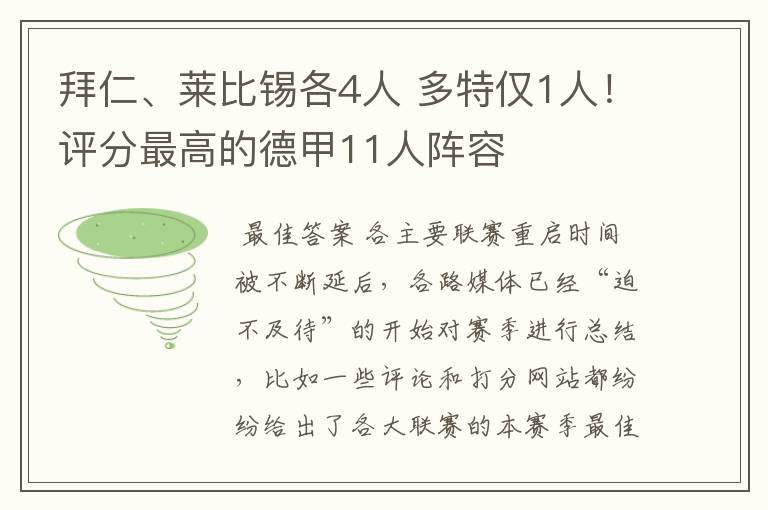 拜仁、莱比锡各4人 多特仅1人！评分最高的德甲11人阵容

最佳答案 各主要联赛重启时间被不断延后，各路媒体已经“迫不及待”的开始对赛季进行总结，比如一些评论和打分网站都纷纷给出了各大联赛的本赛季最佳